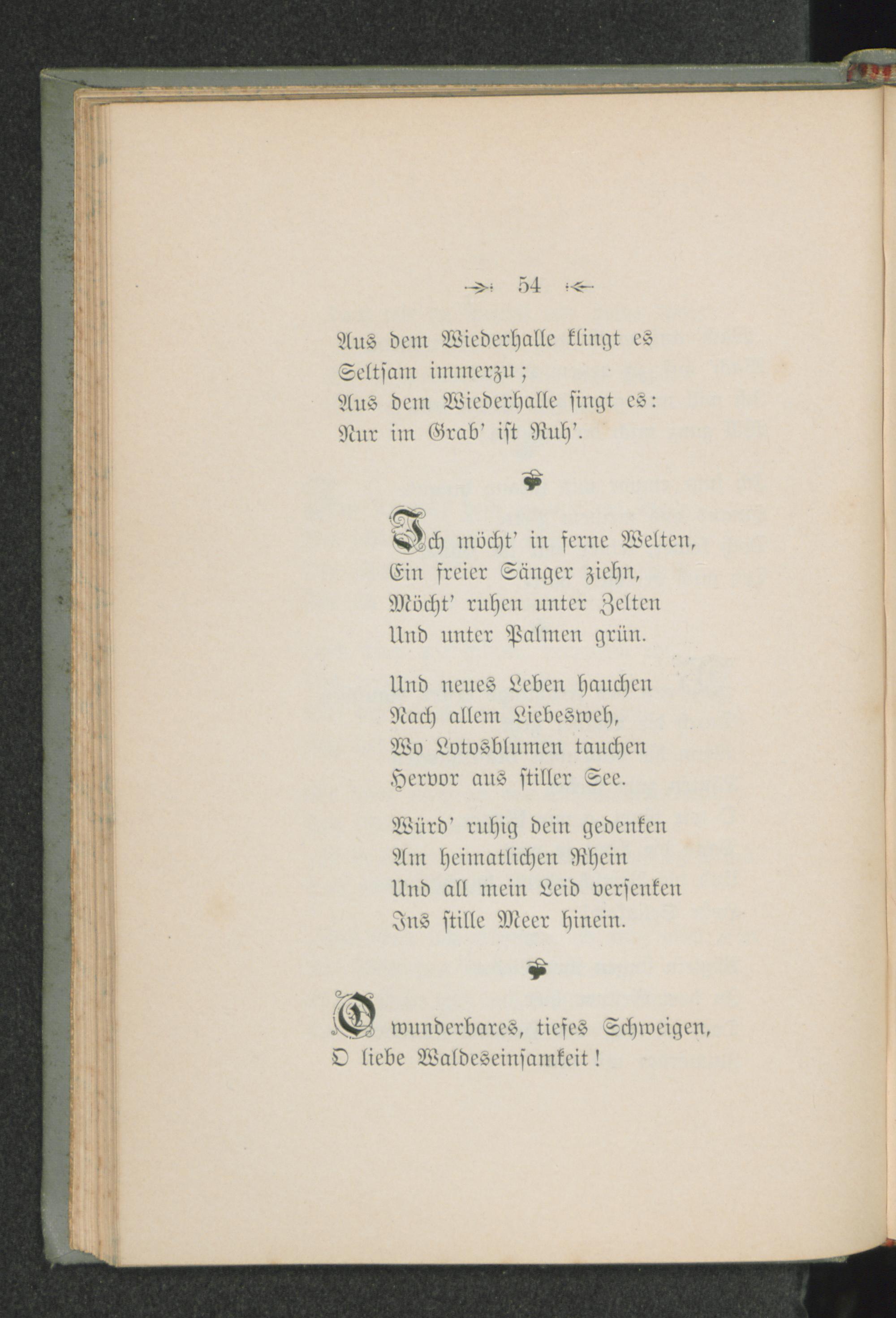 54

Aus dem Wiederhalle klingt es
Seltsam immerzu;
Aus dem Wiederhalle singt es:
Nur im Grab' ist Ruh'.

Ich möcht' in ferne Welten,
Ein freier Sänger ziehn,
Möcht' ruhen unter Zelten
Und unter Palmen grün.

Und neues Leben hauchen
Nach allem Liebesweh,
Wo Lotosblumen tauchen
Hervor aus stiller See.

Würd' ruhig dein gedenken
Am heimatlichen Rhein
Und all mein Leid versenken
Ins stille Meer hinein.

O wunderbares, tiefes Schweigen,
O liebe Waldeseinsamkeit!